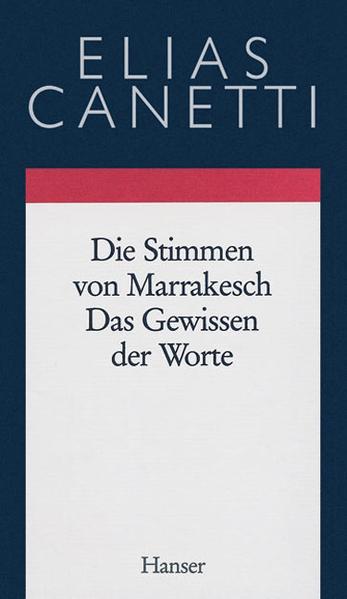 ELIAS
CANETTI

Die Stimmen von Marrakesch
Das Gewissen der Worte

Hanser